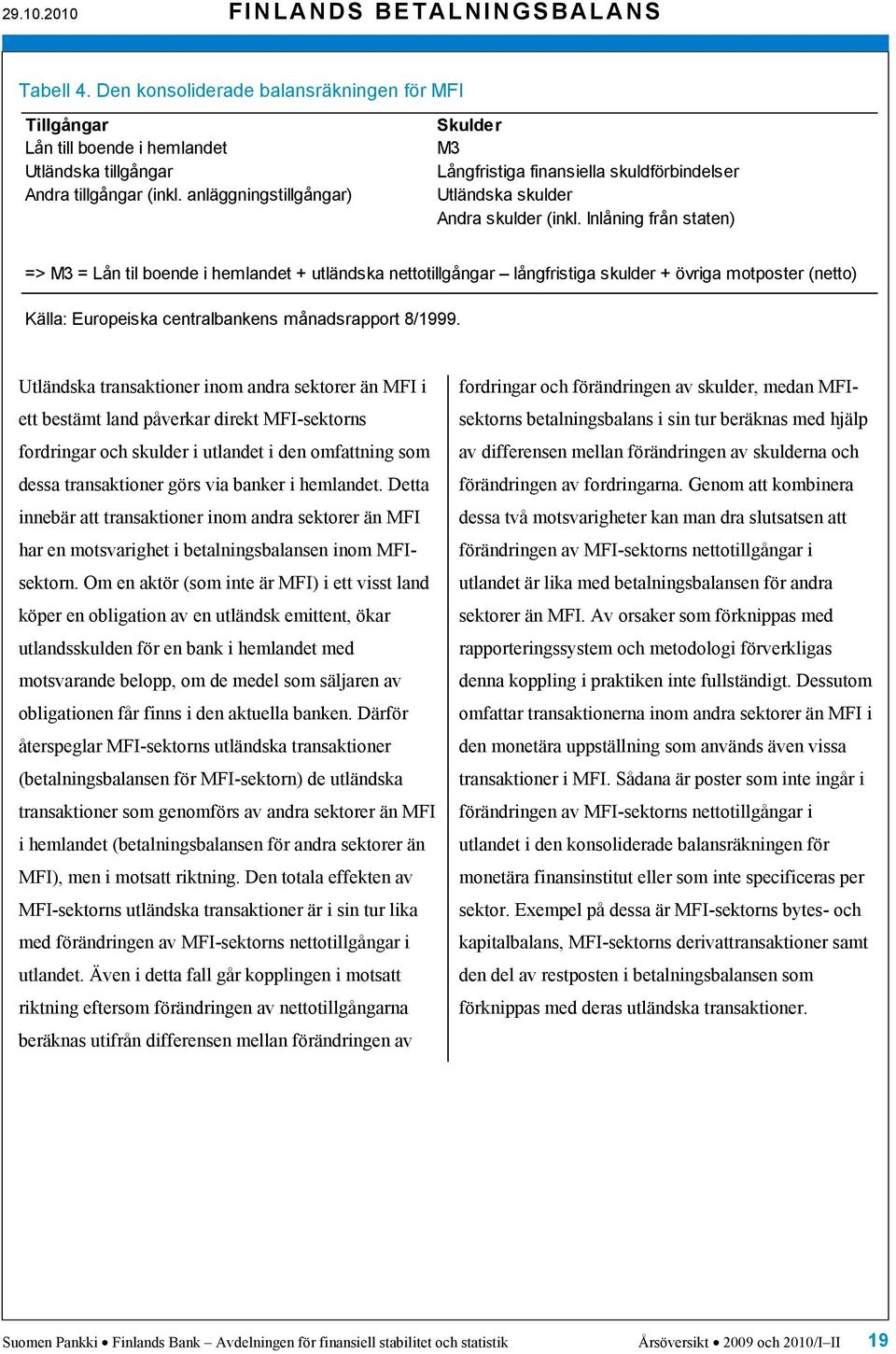 29.10.2010 FINLANDS BETALNINGSBALANS

Tabell 4. Den konsoliderade balansräkningen för MFI

| Tillgångar | Skulder |
|---|---|
| Lån till boende i hemlandet | M3 |
| Utländska tillgångar | Långfristiga finansiella skuldförbindelser |
| Andra tillgångar (inkl. anläggningstillgångar) | Utländska skulder |
| | Andra skulder (inkl. Inlåning från staten) |

=> M3 = Lån til boende i hemlandet + utländska nettotillgångar – långfristiga skulder + övriga motposter (netto)

Källa: Europeiska centralbankens månadsrapport 8/1999.

Utländska transaktioner inom andra sektorer än MFI i ett bestämt land påverkar direkt MFI-sektorns fordringar och skulder i utlandet i den omfattning som dessa transaktioner görs via banker i hemlandet. Detta innebär att transaktioner inom andra sektorer än MFI har en motsvarighet i betalningsbalansen inom MFI-sektorn. Om en aktör (som inte är MFI) i ett visst land köper en obligation av en utländsk emittent, ökar utlandsskulden för en bank i hemlandet med motsvarande belopp, om de medel som säljaren av obligationen får finns i den aktuella banken. Därför återspeglar MFI-sektorns utländska transaktioner (betalningsbalansen för MFI-sektorn) de utländska transaktioner som genomförs av andra sektorer än MFI i hemlandet (betalningsbalansen för andra sektorer än MFI), men i motsatt riktning. Den totala effekten av MFI-sektorns utländska transaktioner är i sin tur lika med förändringen av MFI-sektorns nettotillgångar i utlandet. Även i detta fall går kopplingen i motsatt riktning eftersom förändringen av nettotillgångarna beräknas utifrån differensen mellan förändringen av fordringar och förändringen av skulder, medan MFI-sektorns betalningsbalans i sin tur beräknas med hjälp av differensen mellan förändringen av skulderna och förändringen av fordringarna. Genom att kombinera dessa två motsvarigheter kan man dra slutsatsen att förändringen av MFI-sektorns nettotillgångar i utlandet är lika med betalningsbalansen för andra sektorer än MFI. Av orsaker som förknippas med rapporteringssystem och metodologi förverkligas denna koppling i praktiken inte fullständigt. Dessutom omfattar transaktionerna inom andra sektorer än MFI i den monetära uppställning som används även vissa transaktioner i MFI. Sådana är poster som inte ingår i förändringen av MFI-sektorns nettotillgångar i utlandet i den konsoliderade balansräkningen för monetära finansinstitut eller som inte specificeras per sektor. Exempel på dessa är MFI-sektorns bytes- och kapitalbalans, MFI-sektorns derivattransaktioner samt den del av restposten i betalningsbalansen som förknippas med deras utländska transaktioner.

Suomen Pankki • Finlands Bank – Avdelningen för finansiell stabilitet och statistik Årsöversikt • 2009 och 2010/I–II 19